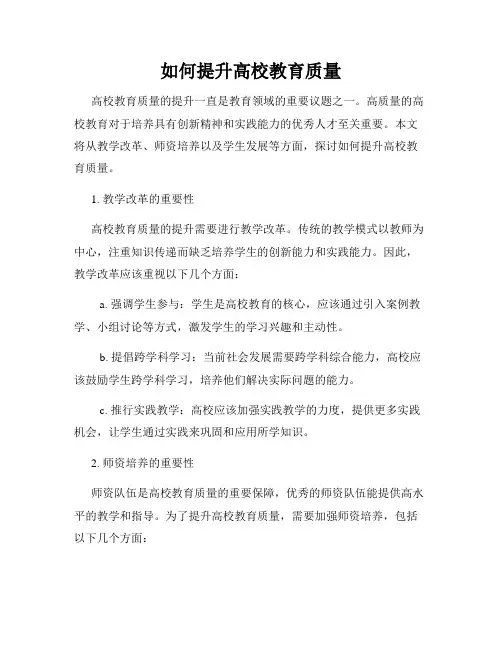 如何提升高校教育质量

高校教育质量的提升一直是教育领域的重要议题之一。高质量的高校教育对于培养具有创新精神和实践能力的优秀人才至关重要。本文将从教学改革、师资培养以及学生发展等方面，探讨如何提升高校教育质量。

1. 教学改革的重要性

高校教育质量的提升需要进行教学改革。传统的教学模式以教师为中心，注重知识传递而缺乏培养学生的创新能力和实践能力。因此，教学改革应该重视以下几个方面：

a. 强调学生参与：学生是高校教育的核心，应该通过引入案例教学、小组讨论等方式，激发学生的学习兴趣和主动性。

b. 提倡跨学科学习：当前社会发展需要跨学科综合能力，高校应该鼓励学生跨学科学习，培养他们解决实际问题的能力。

c. 推行实践教学：高校应该加强实践教学的力度，提供更多实践机会，让学生通过实践来巩固和应用所学知识。

2. 师资培养的重要性

师资队伍是高校教育质量的重要保障，优秀的师资队伍能提供高水平的教学和指导。为了提升高校教育质量，需要加强师资培养，包括以下几个方面：